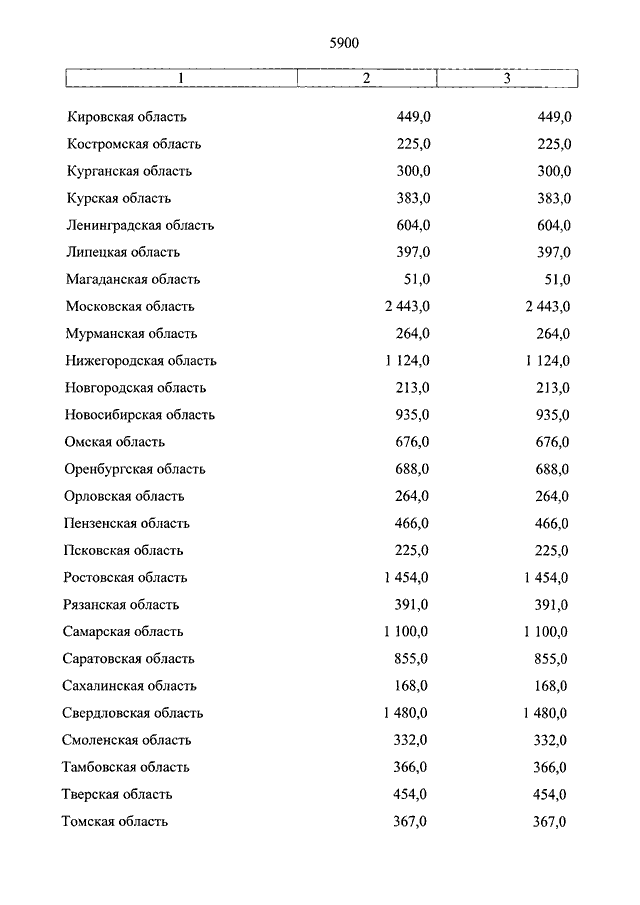 5900

| 1 | 2 | 3 |
|---|---|---|
| Кировская область | 449,0 | 449,0 |
| Костромская область | 225,0 | 225,0 |
| Курганская область | 300,0 | 300,0 |
| Курская область | 383,0 | 383,0 |
| Ленинградская область | 604,0 | 604,0 |
| Липецкая область | 397,0 | 397,0 |
| Магаданская область | 51,0 | 51,0 |
| Московская область | 2 443,0 | 2 443,0 |
| Мурманская область | 264,0 | 264,0 |
| Нижегородская область | 1 124,0 | 1 124,0 |
| Новгородская область | 213,0 | 213,0 |
| Новосибирская область | 935,0 | 935,0 |
| Омская область | 676,0 | 676,0 |
| Оренбургская область | 688,0 | 688,0 |
| Орловская область | 264,0 | 264,0 |
| Пензенская область | 466,0 | 466,0 |
| Псковская область | 225,0 | 225,0 |
| Ростовская область | 1 454,0 | 1 454,0 |
| Рязанская область | 391,0 | 391,0 |
| Самарская область | 1 100,0 | 1 100,0 |
| Саратовская область | 855,0 | 855,0 |
| Сахалинская область | 168,0 | 168,0 |
| Свердловская область | 1 480,0 | 1 480,0 |
| Смоленская область | 332,0 | 332,0 |
| Тамбовская область | 366,0 | 366,0 |
| Тверская область | 454,0 | 454,0 |
| Томская область | 367,0 | 367,0 |